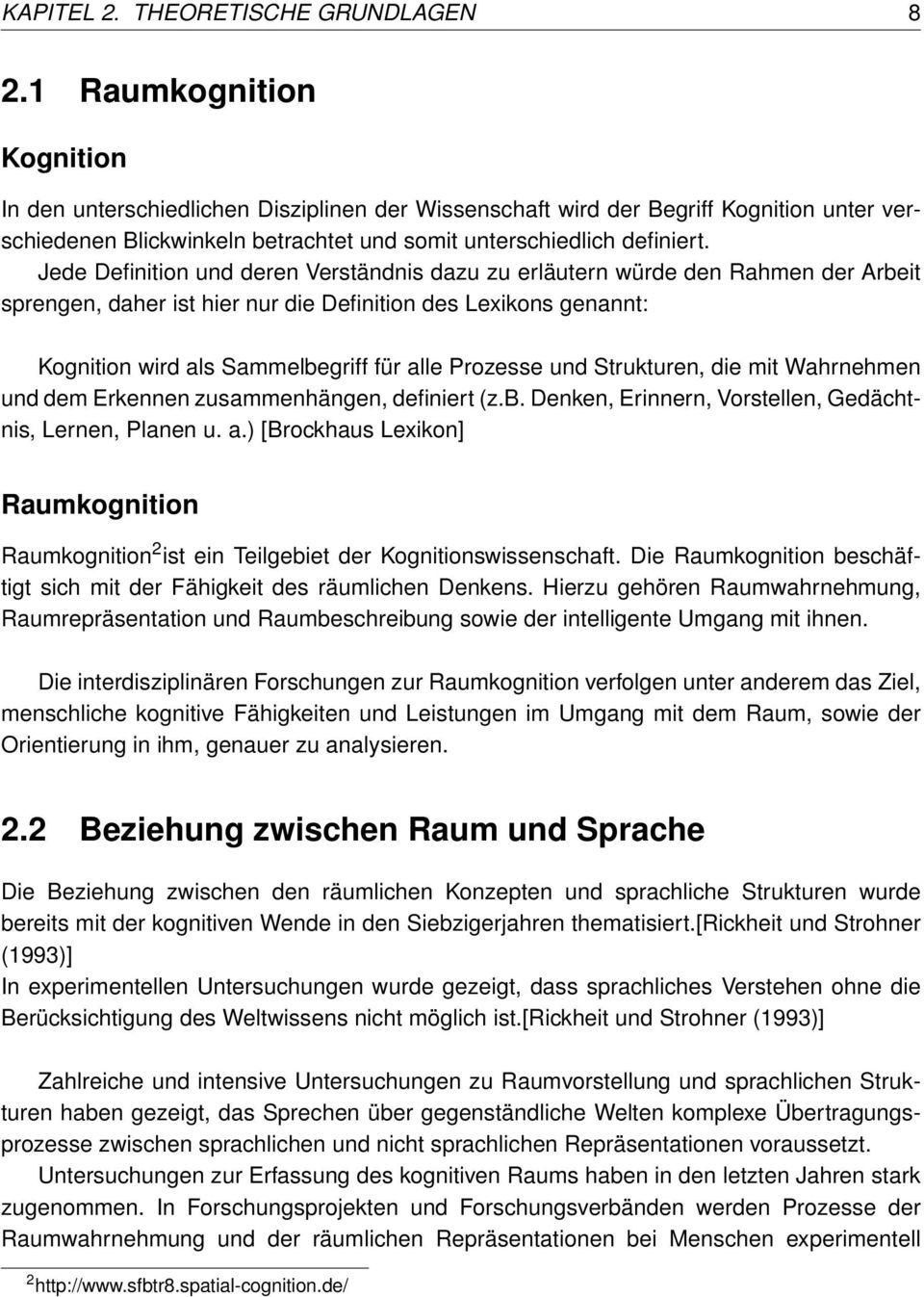 KAPITEL 2. THEORETISCHE GRUNDLAGEN 8

2.1 Raumkognition

Kognition

In den unterschiedlichen Disziplinen der Wissenschaft wird der Begriff Kognition unter verschiedenen Blickwinkeln betrachtet und somit unterschiedlich definiert.
Jede Definition und deren Verständnis dazu zu erläutern würde den Rahmen der Arbeit sprengen, daher ist hier nur die Definition des Lexikons genannt:

Kognition wird als Sammelbegriff für alle Prozesse und Strukturen, die mit Wahrnehmen und dem Erkennen zusammenhängen, definiert (z.B. Denken, Erinnern, Vorstellen, Gedächtnis, Lernen, Planen u. a.) [Brockhaus Lexikon]

Raumkognition

Raumkognition$^2$ist ein Teilgebiet der Kognitionswissenschaft. Die Raumkognition beschäftigt sich mit der Fähigkeit des räumlichen Denkens. Hierzu gehören Raumwahrnehmung, Raumrepräsentation und Raumbeschreibung sowie der intelligente Umgang mit ihnen.

Die interdisziplinären Forschungen zur Raumkognition verfolgen unter anderem das Ziel, menschliche kognitive Fähigkeiten und Leistungen im Umgang mit dem Raum, sowie der Orientierung in ihm, genauer zu analysieren.

2.2 Beziehung zwischen Raum und Sprache

Die Beziehung zwischen den räumlichen Konzepten und sprachliche Strukturen wurde bereits mit der kognitiven Wende in den Siebzigerjahren thematisiert.[Rickheit und Strohner (1993)]
In experimentellen Untersuchungen wurde gezeigt, dass sprachliches Verstehen ohne die Berücksichtigung des Weltwissens nicht möglich ist.[Rickheit und Strohner (1993)]

Zahlreiche und intensive Untersuchungen zu Raumvorstellung und sprachlichen Strukturen haben gezeigt, das Sprechen über gegenständliche Welten komplexe Übertragungsprozesse zwischen sprachlichen und nicht sprachlichen Repräsentationen voraussetzt.
Untersuchungen zur Erfassung des kognitiven Raums haben in den letzten Jahren stark zugenommen. In Forschungsprojekten und Forschungsverbänden werden Prozesse der Raumwahrnehmung und der räumlichen Repräsentationen bei Menschen experimentell

$^2$http://www.sfbtr8.spatial-cognition.de/